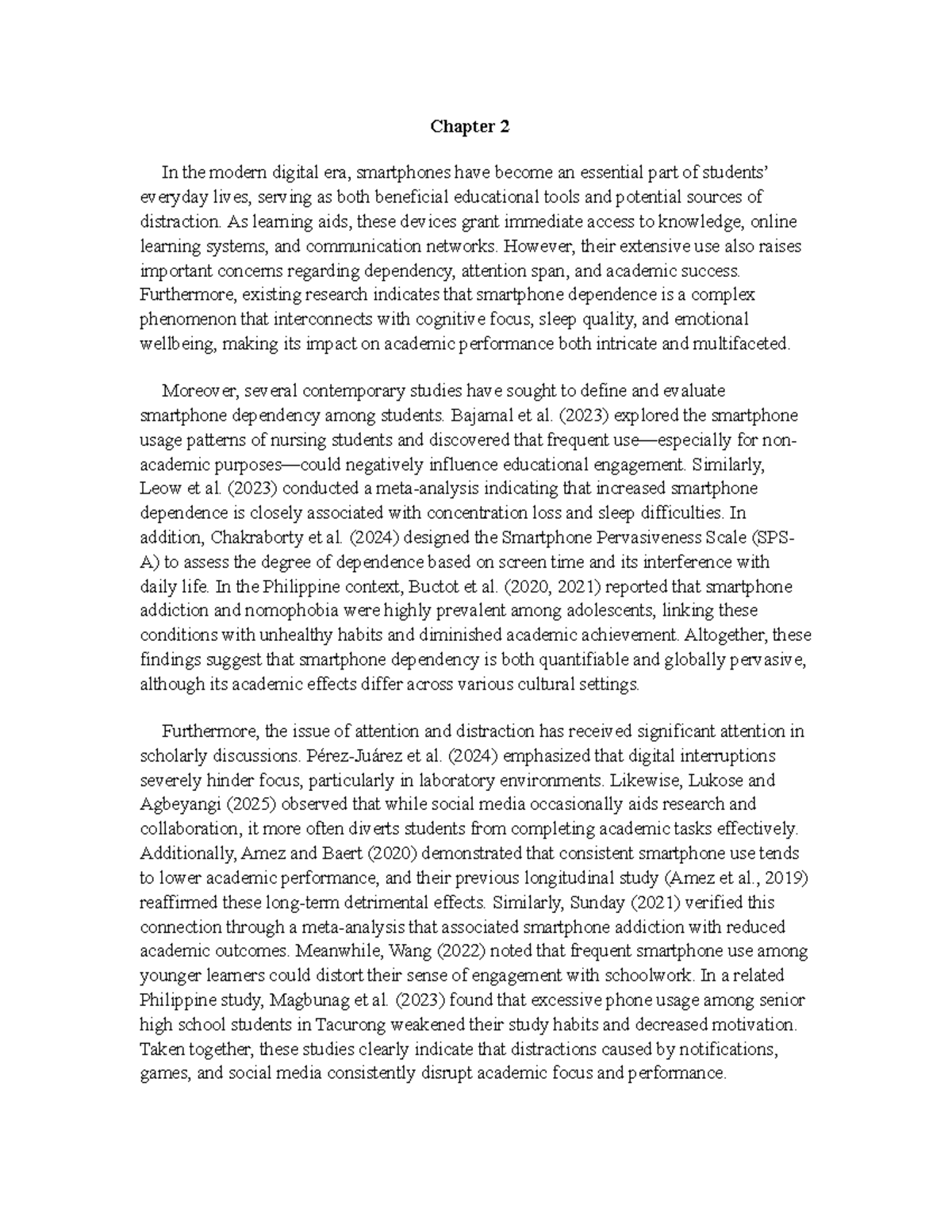 Chapter 2

In the modern digital era, smartphones have become an essential part of students' everyday lives, serving as both beneficial educational tools and potential sources of distraction. As learning aids, these devices grant immediate access to knowledge, online learning systems, and communication networks. However, their extensive use also raises important concerns regarding dependency, attention span, and academic success. Furthermore, existing research indicates that smartphone dependence is a complex phenomenon that interconnects with cognitive focus, sleep quality, and emotional wellbeing, making its impact on academic performance both intricate and multifaceted.

Moreover, several contemporary studies have sought to define and evaluate smartphone dependency among students. Bajamal et al. (2023) explored the smartphone usage patterns of nursing students and discovered that frequent use—especially for non-academic purposes—could negatively influence educational engagement. Similarly, Leow et al. (2023) conducted a meta-analysis indicating that increased smartphone dependence is closely associated with concentration loss and sleep difficulties. In addition, Chakraborty et al. (2024) designed the Smartphone Pervasiveness Scale (SPS-A) to assess the degree of dependence based on screen time and its interference with daily life. In the Philippine context, Buctot et al. (2020, 2021) reported that smartphone addiction and nomophobia were highly prevalent among adolescents, linking these conditions with unhealthy habits and diminished academic achievement. Altogether, these findings suggest that smartphone dependency is both quantifiable and globally pervasive, although its academic effects differ across various cultural settings.

Furthermore, the issue of attention and distraction has received significant attention in scholarly discussions. Pérez-Juárez et al. (2024) emphasized that digital interruptions severely hinder focus, particularly in laboratory environments. Likewise, Lukose and Agbeyangi (2025) observed that while social media occasionally aids research and collaboration, it more often diverts students from completing academic tasks effectively. Additionally, Amez and Baert (2020) demonstrated that consistent smartphone use tends to lower academic performance, and their previous longitudinal study (Amez et al., 2019) reaffirmed these long-term detrimental effects. Similarly, Sunday (2021) verified this connection through a meta-analysis that associated smartphone addiction with reduced academic outcomes. Meanwhile, Wang (2022) noted that frequent smartphone use among younger learners could distort their sense of engagement with schoolwork. In a related Philippine study, Magbunag et al. (2023) found that excessive phone usage among senior high school students in Tacurong weakened their study habits and decreased motivation. Taken together, these studies clearly indicate that distractions caused by notifications, games, and social media consistently disrupt academic focus and performance.